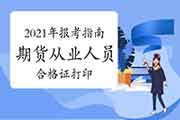 2021年报考指南
期货从业人员
合格证打印